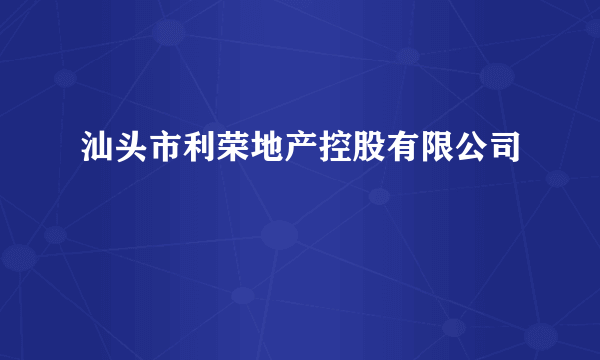 汕头市利荣地产控股有限公司